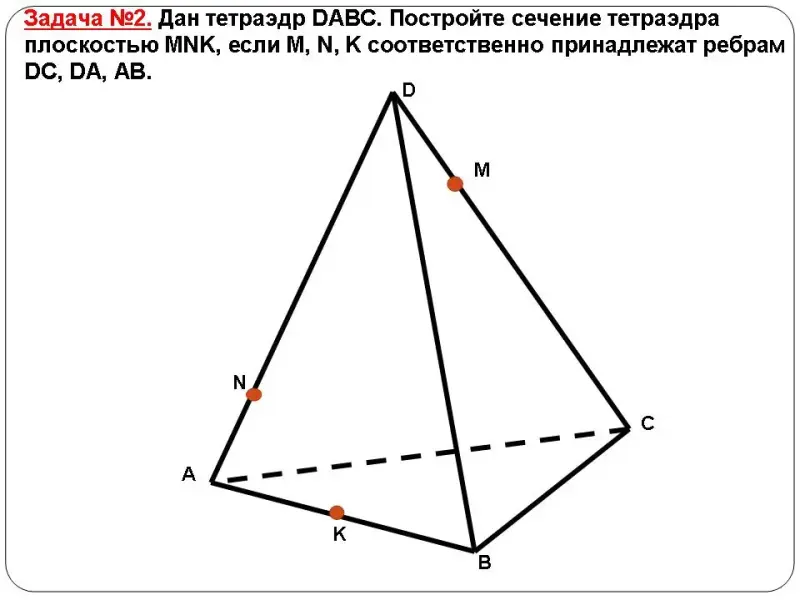 Задача №2. Дан тетраэдр DABC. Постройте сечение тетраэдра плоскостью MNK, если M, N, K соответственно принадлежат ребрам DC, DA, AB.

D

M

N

C

A

K

B